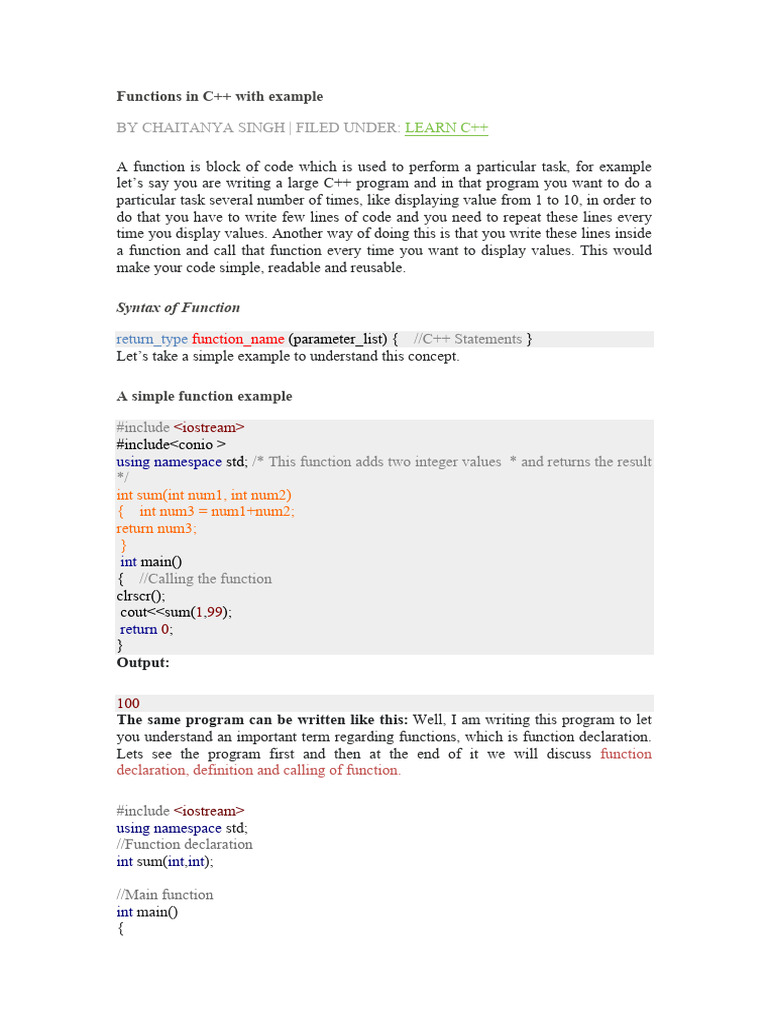 Functions in C++ with example

BY CHAITANYA SINGH | FILED UNDER: LEARN C++

A function is block of code which is used to perform a particular task, for example let's say you are writing a large C++ program and in that program you want to do a particular task several number of times, like displaying value from 1 to 10, in order to do that you have to write few lines of code and you need to repeat these lines every time you display values. Another way of doing this is that you write these lines inside a function and call that function every time you want to display values. This would make your code simple, readable and reusable.

Syntax of Function

return_type function_name (parameter_list) { //C++ Statements }
Let's take a simple example to understand this concept.

A simple function example

#include <iostream>
#include<conio >
using namespace std; /* This function adds two integer values * and returns the result */
int sum(int num1, int num2)
{ int num3 = num1+num2;
return num3;
}
int main()
{ //Calling the function
clrscr();
cout<<sum(1,99);
return 0;
}
Output:

100
The same program can be written like this: Well, I am writing this program to let you understand an important term regarding functions, which is function declaration. Lets see the program first and then at the end of it we will discuss function declaration, definition and calling of function.

#include <iostream>
using namespace std;
//Function declaration
int sum(int,int);

//Main function
int main()
{